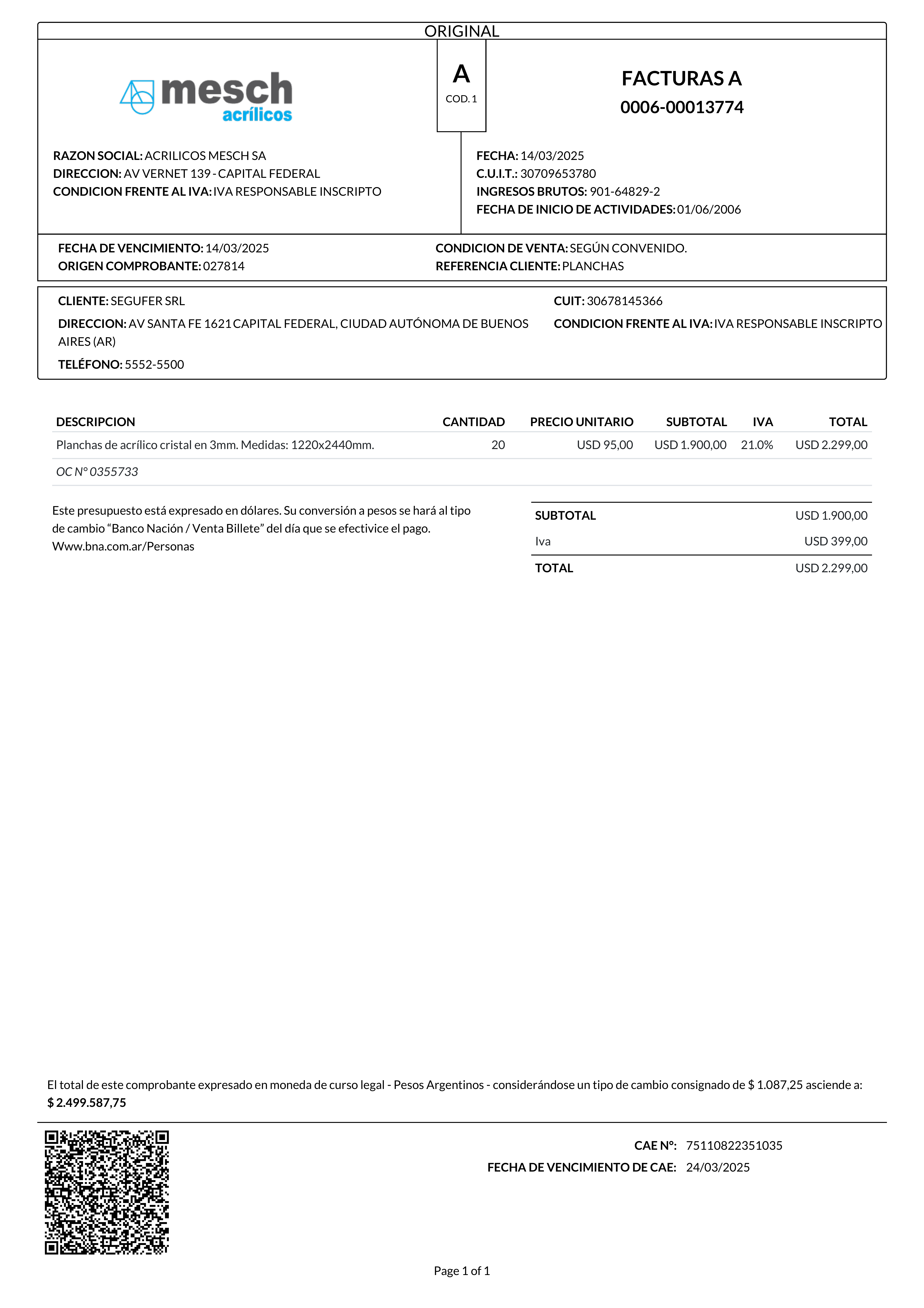 ORIGINAL

mesch
acrílicos

A
COD. 1

FACTURAS A
0006-00013774

RAZON SOCIAL: ACRILICOS MESCH SA
DIRECCION: AV VERNET 139 - CAPITAL FEDERAL
CONDICION FRENTE AL IVA: IVA RESPONSABLE INSCRIPTO

FECHA: 14/03/2025
C.U.I.T.: 30709653780
INGRESOS BRUTOS: 901-64829-2
FECHA DE INICIO DE ACTIVIDADES: 01/06/2006

FECHA DE VENCIMIENTO: 14/03/2025
ORIGEN COMPROBANTE: 027814

CONDICION DE VENTA: SEGÚN CONVENIDO.
REFERENCIA CLIENTE: PLANCHAS

CLIENTE: SEGUFER SRL
DIRECCION: AV SANTA FE 1621 CAPITAL FEDERAL, CIUDAD AUTÓNOMA DE BUENOS AIRES (AR)
TELÉFONO: 5552-5500

CUIT: 30678145366
CONDICION FRENTE AL IVA: IVA RESPONSABLE INSCRIPTO

| DESCRIPCION | CANTIDAD | PRECIO UNITARIO | SUBTOTAL | IVA | TOTAL |
|---|---|---|---|---|---|
| Planchas de acrílico cristal en 3mm. Medidas: 1220x2440mm. | 20 | USD 95,00 | USD 1.900,00 | 21.0% | USD 2.299,00 |
| OC N° 0355733 | | | | | |

Este presupuesto está expresado en dólares. Su conversión a pesos se hará al tipo de cambio “Banco Nación / Venta Billete” del día que se efectivice el pago. Www.bna.com.ar/Personas

| SUBTOTAL | USD 1.900,00 |
|---|---|
| Iva | USD 399,00 |
| TOTAL | USD 2.299,00 |

El total de este comprobante expresado en moneda de curso legal - Pesos Argentinos - considerándose un tipo de cambio consignado de $ 1.087,25 asciende a: $ 2.499.587,75

CAE N°: 75110822351035
FECHA DE VENCIMIENTO DE CAE: 24/03/2025

Page 1 of 1